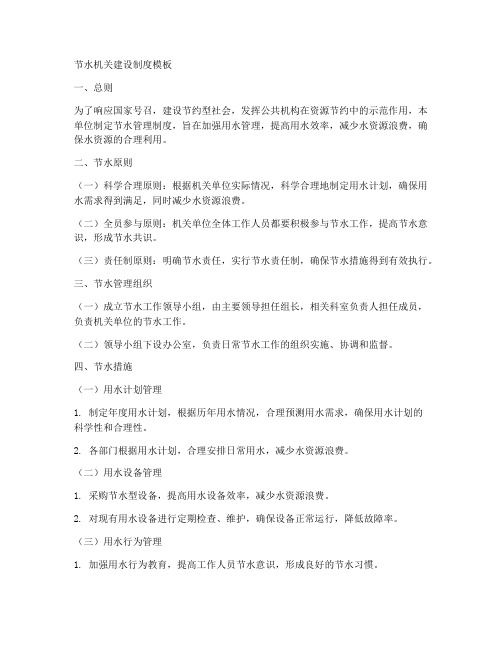 节水机关建设制度模板

一、总则

为了响应国家号召，建设节约型社会，发挥公共机构在资源节约中的示范作用，本单位制定节水管理制度，旨在加强用水管理，提高用水效率，减少水资源浪费，确保水资源的合理利用。

二、节水原则

（一）科学合理原则：根据机关单位实际情况，科学合理地制定用水计划，确保用水需求得到满足，同时减少水资源浪费。

（二）全员参与原则：机关单位全体工作人员都要积极参与节水工作，提高节水意识，形成节水共识。

（三）责任制原则：明确节水责任，实行节水责任制，确保节水措施得到有效执行。

三、节水管理组织

（一）成立节水工作领导小组，由主要领导担任组长，相关科室负责人担任成员，负责机关单位的节水工作。

（二）领导小组下设办公室，负责日常节水工作的组织实施、协调和监督。

四、节水措施

（一）用水计划管理

1. 制定年度用水计划，根据历年用水情况，合理预测用水需求，确保用水计划的科学性和合理性。

2. 各部门根据用水计划，合理安排日常用水，减少水资源浪费。

（二）用水设备管理

1. 采购节水型设备，提高用水设备效率，减少水资源浪费。

2. 对现有用水设备进行定期检查、维护，确保设备正常运行，降低故障率。

（三）用水行为管理

1. 加强用水行为教育，提高工作人员节水意识，形成良好的节水习惯。